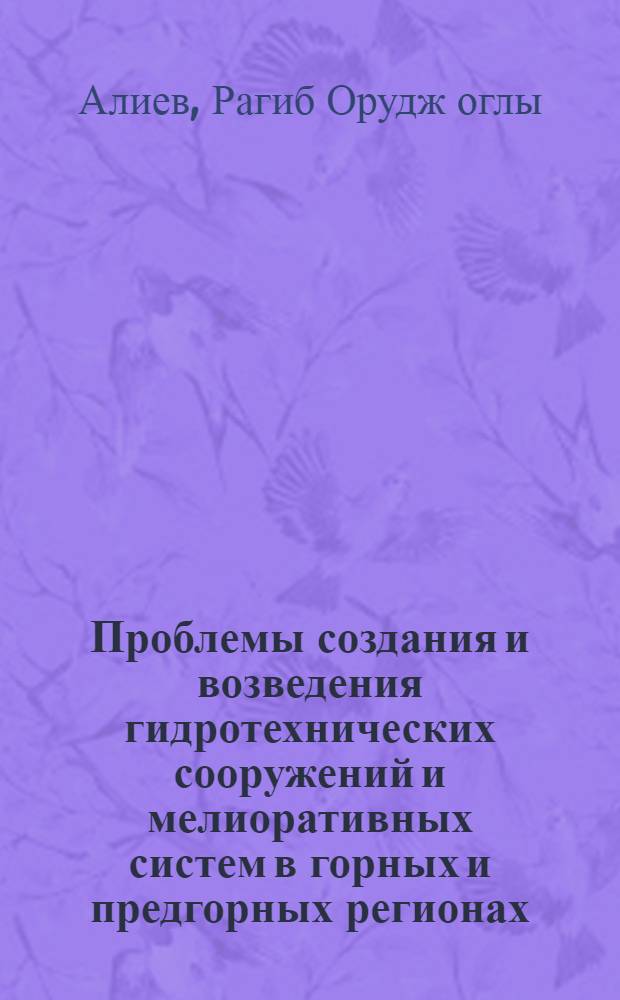 Алиев, Рагиб Орудж оглы

Проблемы создания и возведения гидротехнических сооружений и мелиоративных систем в горных и предгорных регионах